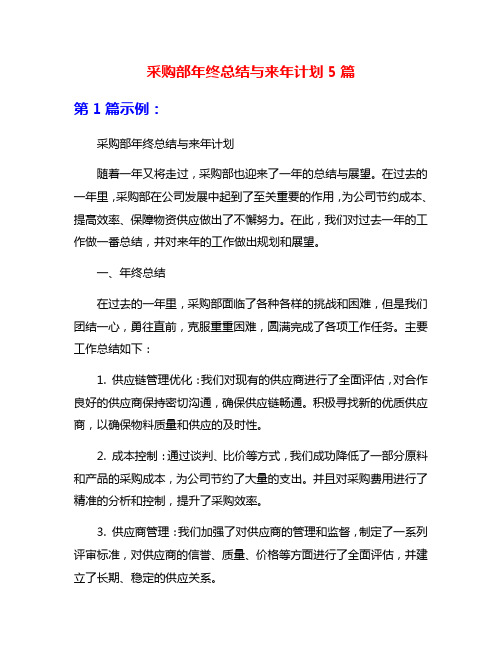 采购部年终总结与来年计划 5 篇

第 1 篇示例：

采购部年终总结与来年计划

随着一年又将走过，采购部也迎来了一年的总结与展望。在过去的一年里，采购部在公司发展中起到了至关重要的作用，为公司节约成本、提高效率、保障物资供应做出了不懈努力。在此，我们对过去一年的工作做一番总结，并对来年的工作做出规划和展望。

一、年终总结

在过去的一年里，采购部面临了各种各样的挑战和困难，但是我们团结一心，勇往直前，克服重重困难，圆满完成了各项工作任务。主要工作总结如下：

1. 供应链管理优化：我们对现有的供应商进行了全面评估，对合作良好的供应商保持密切沟通，确保供应链畅通。积极寻找新的优质供应商，以确保物料质量和供应的及时性。

2. 成本控制：通过谈判、比价等方式，我们成功降低了一部分原料和产品的采购成本，为公司节约了大量的支出。并且对采购费用进行了精准的分析和控制，提升了采购效率。

3. 供应商管理：我们加强了对供应商的管理和监督，制定了一系列评审标准，对供应商的信誉、质量、价格等方面进行了全面评估，并建立了长期、稳定的供应关系。